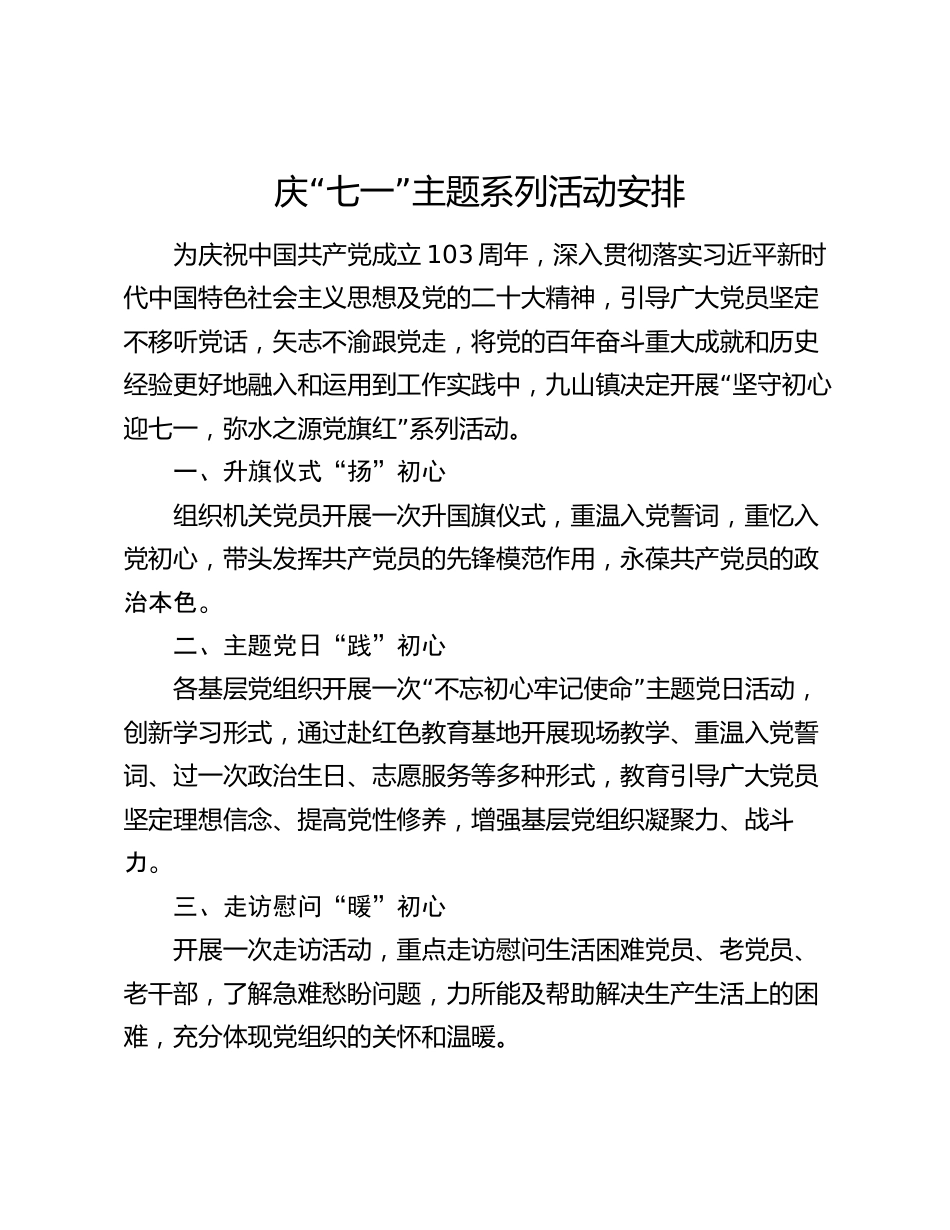 庆“七一”主题系列活动安排

为庆祝中国共产党成立103周年，深入贯彻落实习近平新时代中国特色社会主义思想及党的二十大精神，引导广大党员坚定不移听党话，矢志不渝跟党走，将党的百年奋斗重大成就和历史经验更好地融入和运用到工作实践中，九山镇决定开展“坚守初心迎七一，弥水之源党旗红”系列活动。

一、升旗仪式“扬”初心

组织机关党员开展一次升国旗仪式，重温入党誓词，重忆入党初心，带头发挥共产党员的先锋模范作用，永葆共产党员的政治本色。

二、主题党日“践”初心

各基层党组织开展一次“不忘初心牢记使命”主题党日活动，创新学习形式，通过赴红色教育基地开展现场教学、重温入党誓词、过一次政治生日、志愿服务等多种形式，教育引导广大党员坚定理想信念、提高党性修养，增强基层党组织凝聚力、战斗力。

三、走访慰问“暖”初心

开展一次走访活动，重点走访慰问生活困难党员、老党员、老干部，了解急难愁盼问题，力所能及帮助解决生产生活上的困难，充分体现党组织的关怀和温暖。